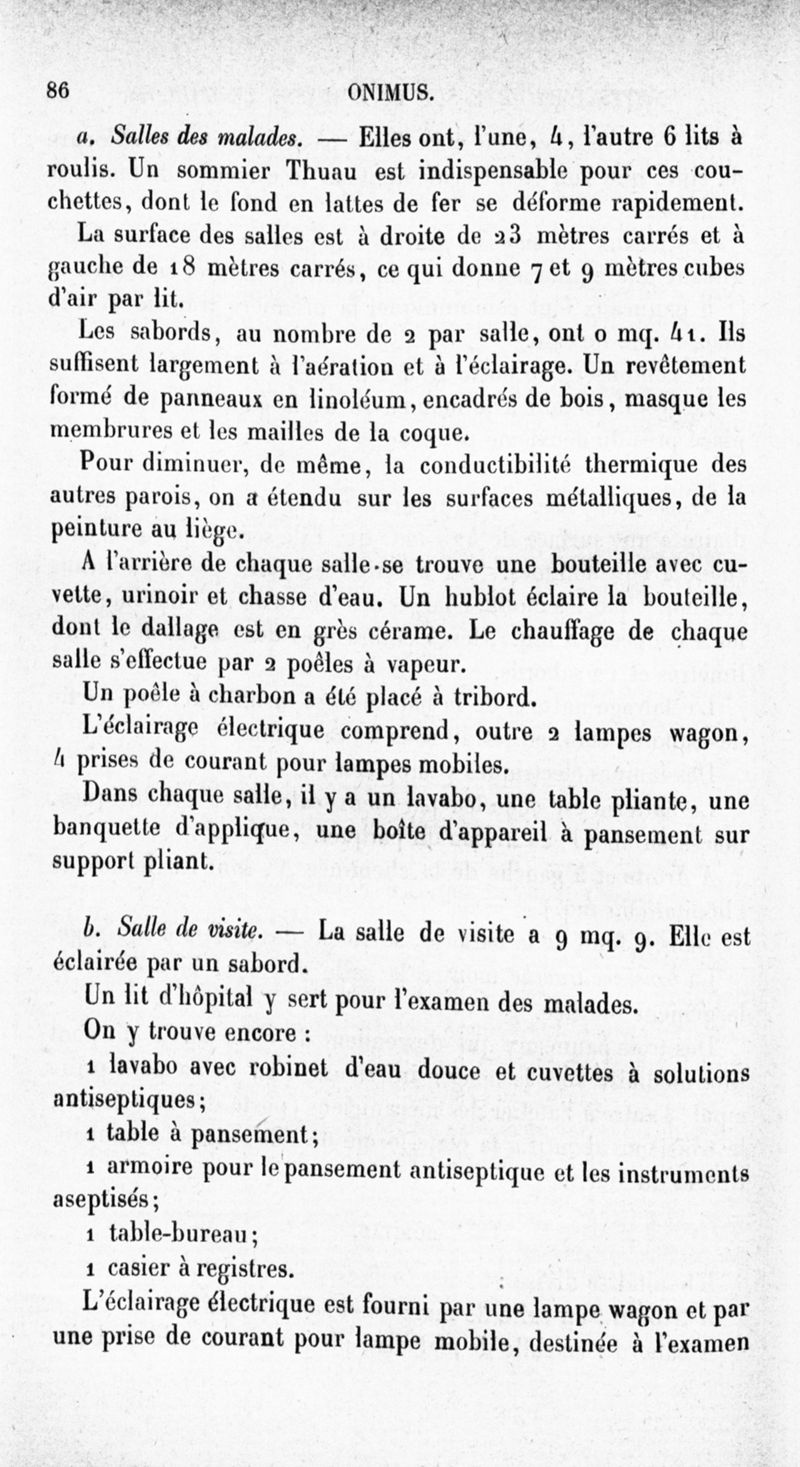 86 ONIMUS.

a. Salles des malades. — Elles ont, l'une, 4, l'autre 6 lits à roulis. Un sommier Thuau est indispensable pour ces couchettes, dont le fond en lattes de fer se déforme rapidement.

La surface des salles est à droite de 23 mètres carrés et à gauche de 18 mètres carrés, ce qui donne 7 et 9 mètres cubes d'air par lit.

Les sabords, au nombre de 2 par salle, ont 0 mq. 41. Ils suffisent largement à l'aération et à l'éclairage. Un revêtement formé de panneaux en linoléum, encadrés de bois, masque les membrures et les mailles de la coque.

Pour diminuer, de même, la conductibilité thermique des autres parois, on a étendu sur les surfaces métalliques, de la peinture au liège.

A l'arrière de chaque salle se trouve une bouteille avec cuvette, urinoir et chasse d'eau. Un hublot éclaire la bouteille, dont le dallage est en grès cérame. Le chauffage de chaque salle s'effectue par 2 poêles à vapeur.

Un poêle à charbon a été placé à tribord.

L'éclairage électrique comprend, outre 2 lampes wagon, 4 prises de courant pour lampes mobiles.

Dans chaque salle, il y a un lavabo, une table pliante, une banquette d'applique, une boîte d'appareil à pansement sur support pliant.

b. Salle de visite. — La salle de visite a 9 mq. 9. Elle est éclairée par un sabord.

Un lit d'hôpital y sert pour l'examen des malades.

On y trouve encore :

1 lavabo avec robinet d'eau douce et cuvettes à solutions antiseptiques;

1 table à pansement;

1 armoire pour le pansement antiseptique et les instruments aseptisés;

1 table-bureau;

1 casier à registres.

L'éclairage électrique est fourni par une lampe wagon et par une prise de courant pour lampe mobile, destinée à l'examen